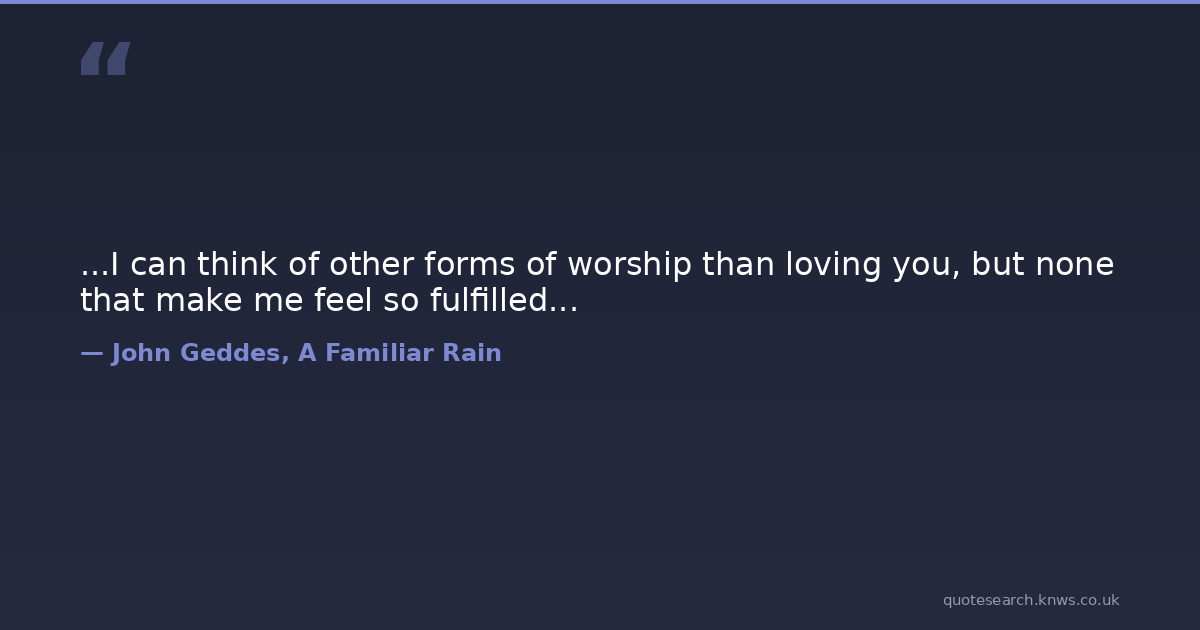 "

...I can think of other forms of worship than loving you, but none that make me feel so fulfilled...

— John Geddes, A Familiar Rain

quotesearch.knws.co.uk